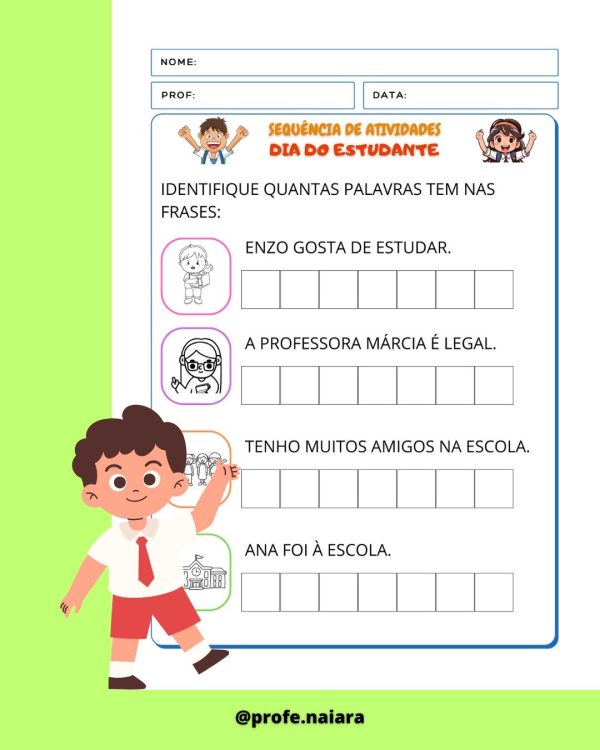 NOME:

PROF:

DATA:

SEQUÊNCIA DE ATIVIDADES
DIA DO ESTUDANTE

IDENTIFIQUE QUANTAS PALAVRAS TEM NAS FRASES:

ENZO GOSTA DE ESTUDAR.

A PROFESSORA MÁRCIA É LEGAL.

TENHO MUITOS AMIGOS NA ESCOLA.

ANA FOI À ESCOLA.

@profe.naiara